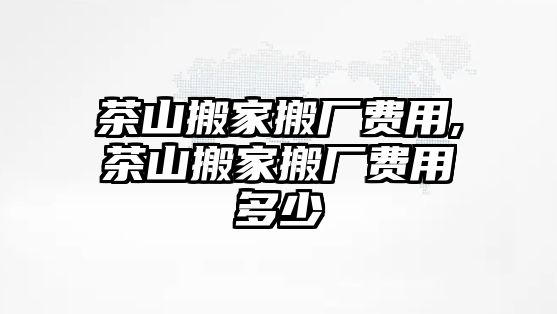 茶山搬家搬厂费用,茶山搬家搬厂费用多少